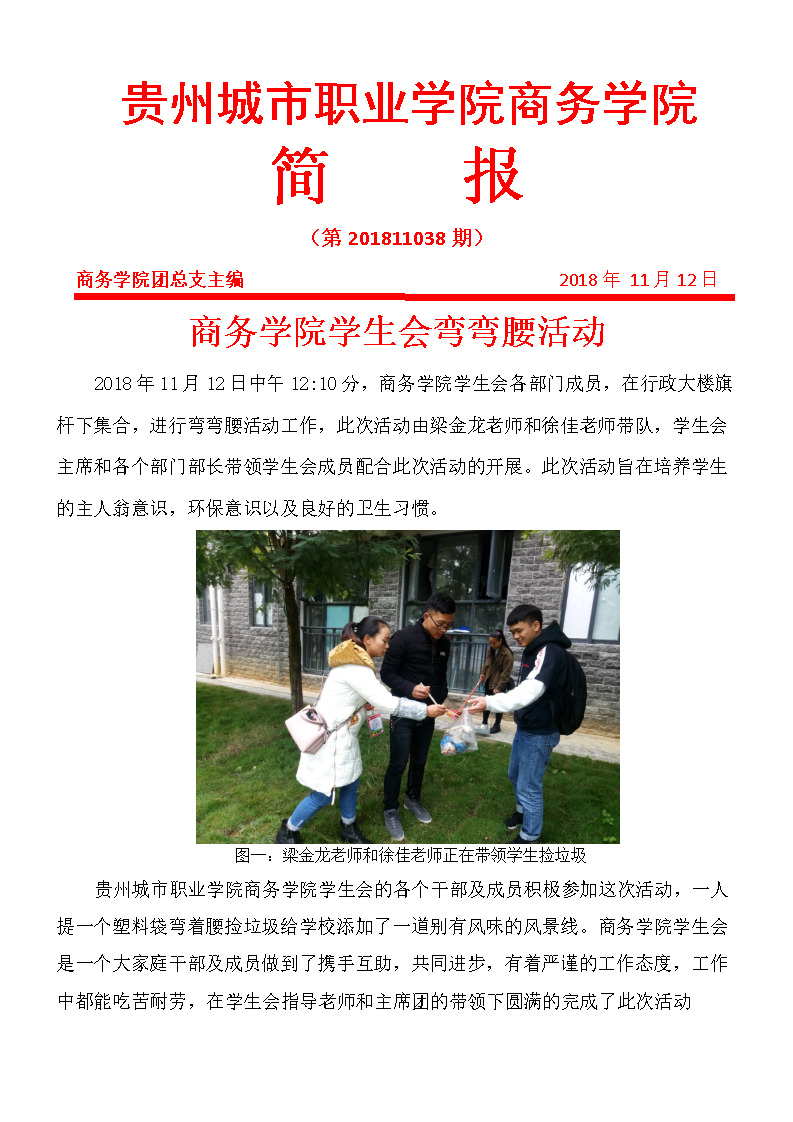 贵州城市职业学院商务学院

简　报

（第 201811038 期）

商务学院团总支主编　　2018 年 11 月 12 日

商务学院学生会弯弯腰活动

2018 年 11 月 12 日中午 12:10 分，商务学院学生会各部门成员，在行政大楼旗杆下集合，进行弯弯腰活动工作，此次活动由梁金龙老师和徐佳老师带队，学生会主席和各个部门部长带领学生会成员配合此次活动的开展。此次活动旨在培养学生的主人翁意识，环保意识以及良好的卫生习惯。

图一：梁金龙老师和徐佳老师正在带领学生捡垃圾

贵州城市职业学院商务学院学生会的各个干部及成员积极参加这次活动，一人提一个塑料袋弯着腰捡垃圾给学校添加了一道别有风味的风景线。商务学院学生会是一个大家庭干部及成员做到了携手互助，共同进步，有着严谨的工作态度，工作中都能吃苦耐劳，在学生会指导老师和主席团的带领下圆满的完成了此次活动